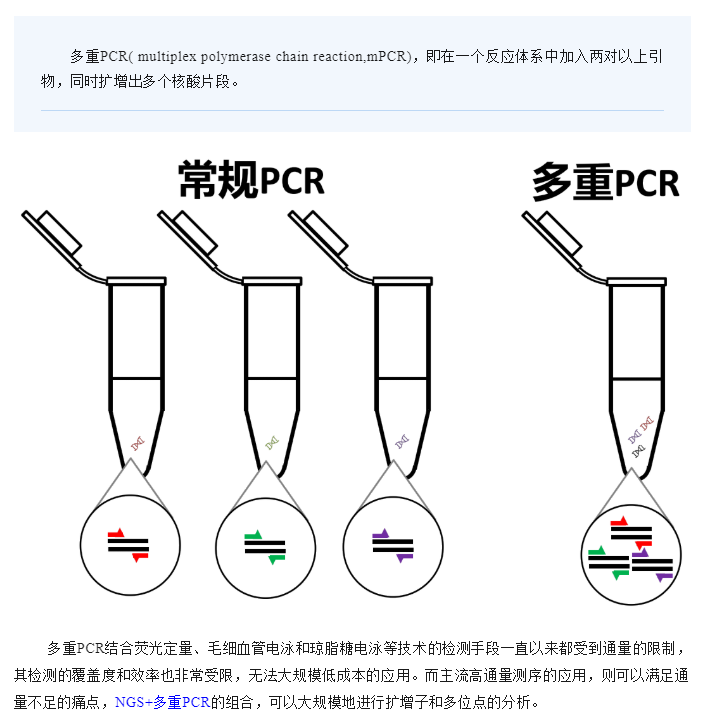 多重PCR( multiplex polymerase chain reaction,mPCR)，即在一个反应体系中加入两对以上引物，同时扩增出多个核酸片段。

常规PCR

多重PCR

多重PCR结合荧光定量、毛细血管电泳和琼脂糖电泳等技术的检测手段一直以来都受到通量的限制，其检测的覆盖度和效率也非常受限，无法大规模低成本的应用。而主流高通量测序的应用，则可以满足通量不足的痛点，NGS+多重PCR的组合，可以大规模地进行扩增子和多位点的分析。